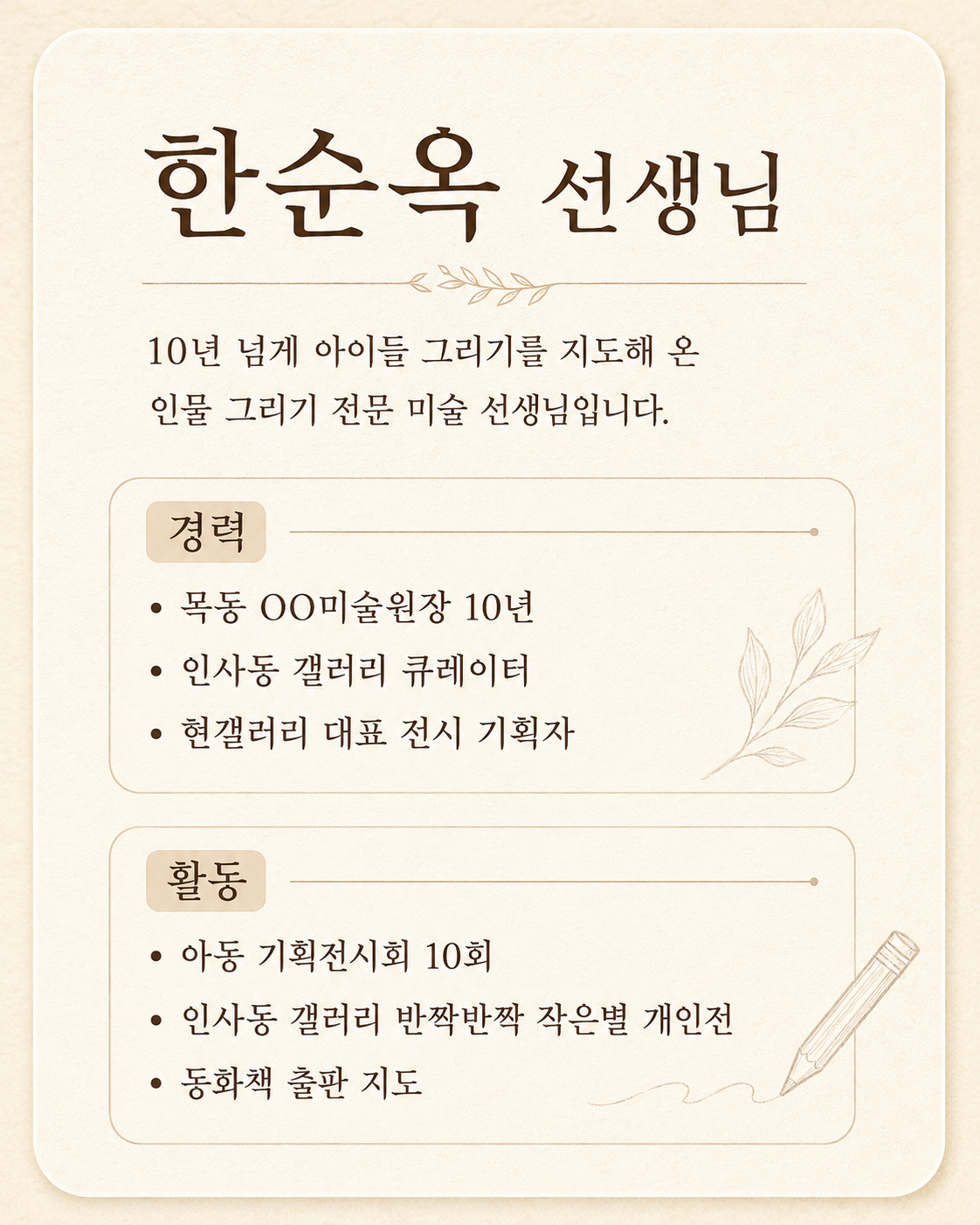 한순옥 선생님

10년 넘게 아이들 그리기를 지도해 온 인물 그리기 전문 미술 선생님입니다.

경력

• 목동 OO미술원장 10년
• 인사동 갤러리 큐레이터
• 현갤러리 대표 전시 기획자

활동

• 아동 기획전시회 10회
• 인사동 갤러리 반짝반짝 작은별 개인전
• 동화책 출판 지도